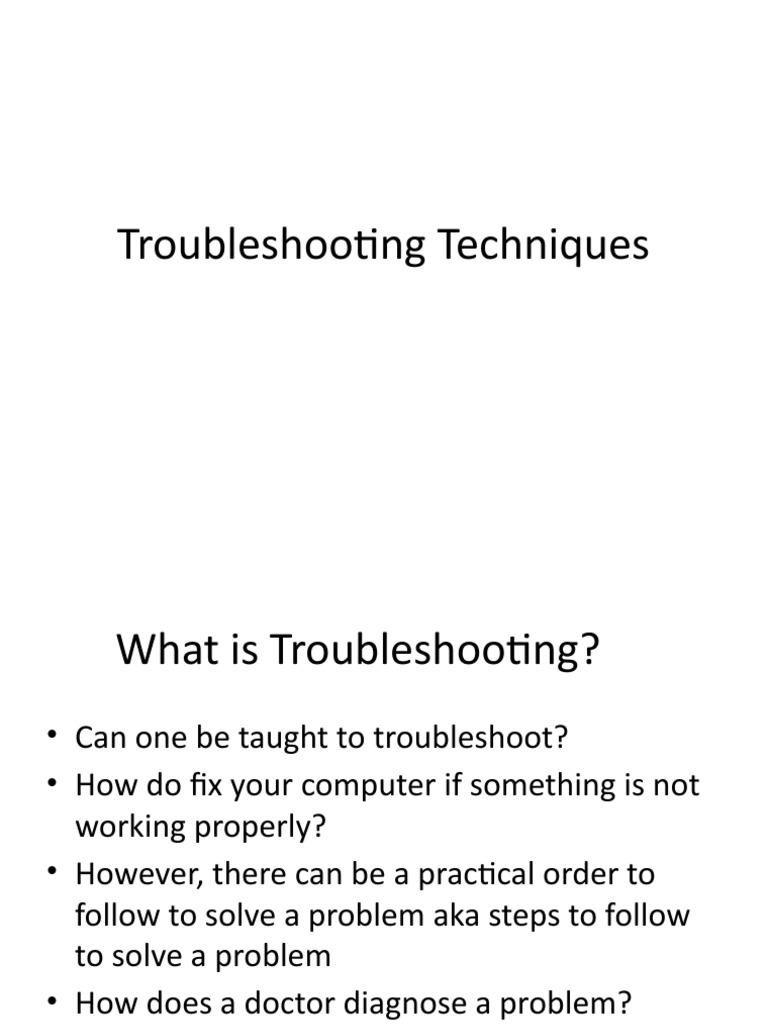 Troubleshooting Techniques

What is Troubleshooting?

• Can one be taught to troubleshoot?
• How do fix your computer if something is not working properly?
• However, there can be a practical order to follow to solve a problem aka steps to follow to solve a problem
• How does a doctor diagnose a problem?